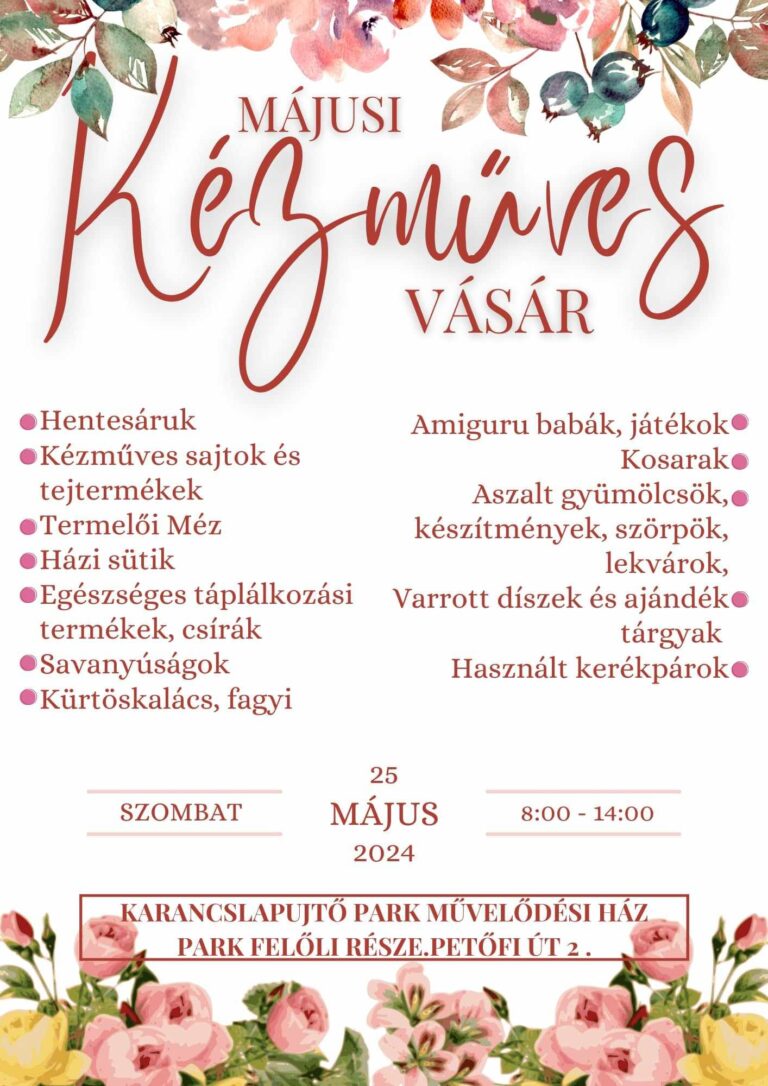 MÁJUSI
Kézműves
VÁSÁR

Hentesáruk
Kézműves sajtok és tejtermékek
Termelői Méz
Házi sütik
Egészséges táplálkozási termékek, csírák
Savanyúságok
Kürtöskalács, fagyi

Amiguru babák, játékok
Kosarak
Aszalt gyümölcsök, készítmények, szörpök, lekvárok,
Varrott díszek és ajándék tárgyak
Használt kerékpárok

SZOMBAT
25
MÁJUS
2024
8:00 - 14:00

KARANCSLAPUJTŐ PARK MŰVELŐDÉSI HÁZ PARK FELŐLI RÉSZE.PETŐFI ÚT 2 .